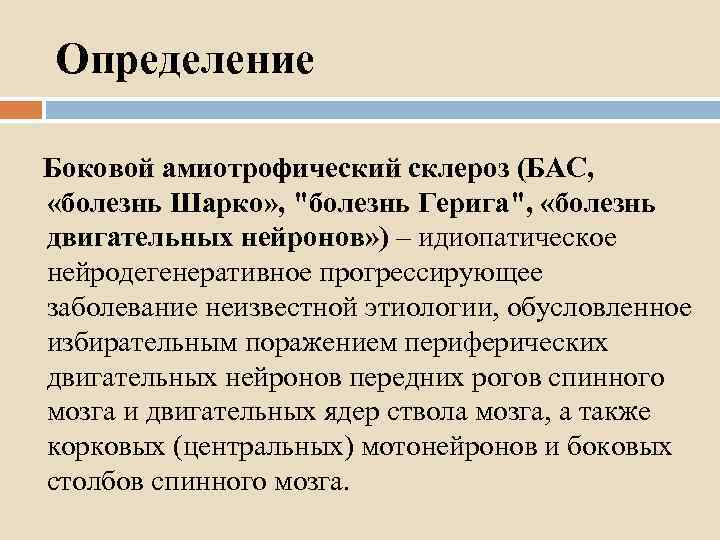 Определение

Боковой амиотрофический склероз (БАС, «болезнь Шарко», "болезнь Герига", «болезнь двигательных нейронов») – идиопатическое нейродегенеративное прогрессирующее заболевание неизвестной этиологии, обусловленное избирательным поражением периферических двигательных нейронов передних рогов спинного мозга и двигательных ядер ствола мозга, а также корковых (центральных) мотонейронов и боковых столбов спинного мозга.